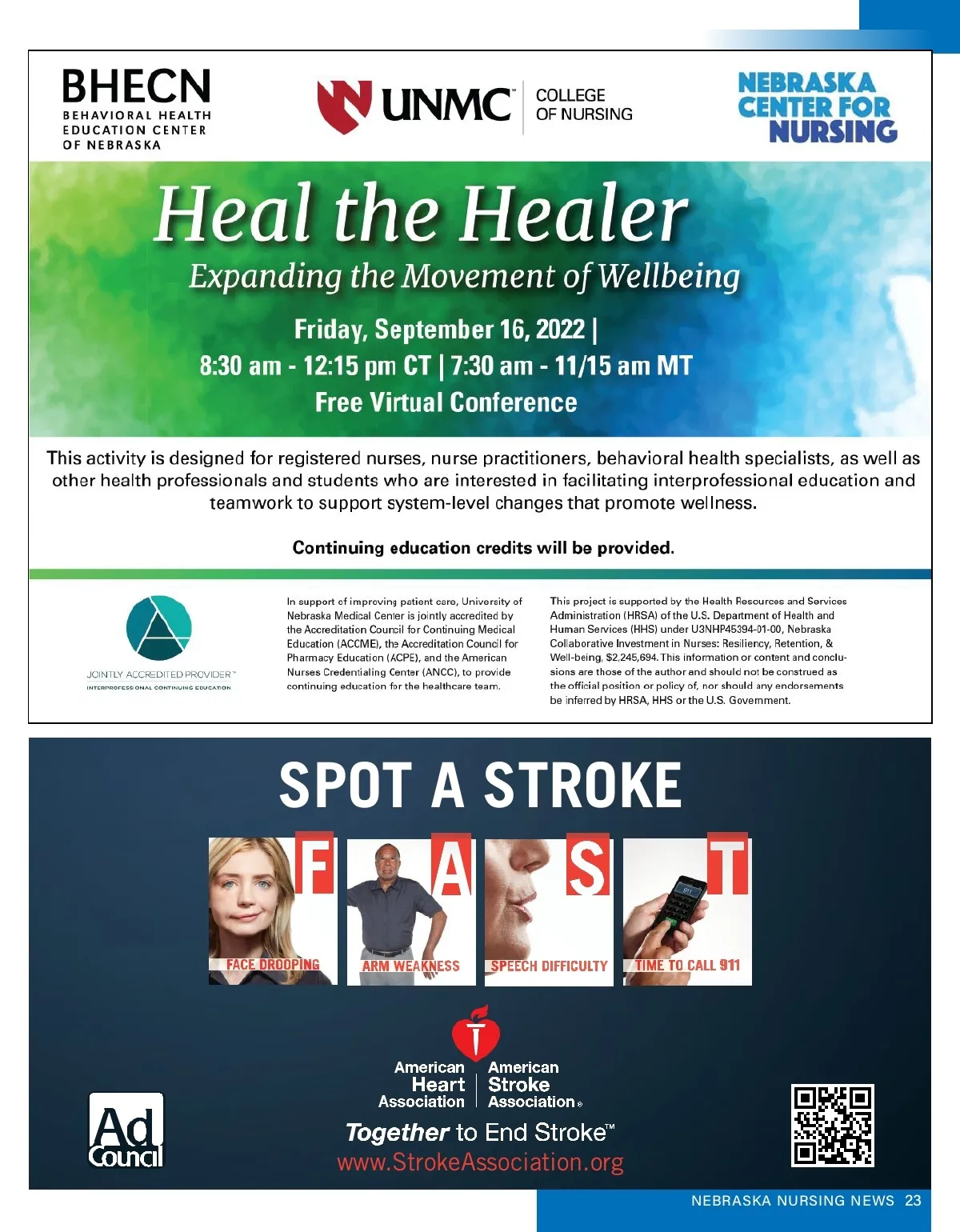 BHECN
BEHAVIORAL HEALTH
EDUCATION CENTER
OF NEBRASKA

UNMC COLLEGE OF NURSING

NEBRASKA
CENTER FOR
NURSING

Heal the Healer

Expanding the Movement of Wellbeing

Friday, September 16, 2022 |
8:30 am - 12:15 pm CT | 7:30 am - 11/15 am MT
Free Virtual Conference

This activity is designed for registered nurses, nurse practitioners, behavioral health specialists, as well as other health professionals and students who are interested in facilitating interprofessional education and teamwork to support system-level changes that promote wellness.

Continuing education credits will be provided.

JOINTLY ACCREDITED PROVIDER™
INTERPROFESSIONAL CONTINUING EDUCATION

In support of improving patient care, University of Nebraska Medical Center is jointly accredited by the Accreditation Council for Continuing Medical Education (ACCME), the Accreditation Council for Pharmacy Education (ACPE), and the American Nurses Credentialing Center (ANCC), to provide continuing education for the healthcare team.

This project is supported by the Health Resources and Services Administration (HRSA) of the U.S. Department of Health and Human Services (HHS) under U3NHP45394-01-00, Nebraska Collaborative Investment in Nurses: Resiliency, Retention, & Well-being, $2,245,694. This information or content and conclusions are those of the author and should not be construed as the official position or policy of, nor should any endorsements be inferred by HRSA, HHS or the U.S. Government.

SPOT A STROKE

F
FACE DROOPING
A
ARM WEAKNESS
S
SPEECH DIFFICULTY
T
TIME TO CALL 911

American Heart Association
American Stroke Association®

Together to End Stroke™
www.StrokeAssociation.org

Ad Council

NEBRASKA NURSING NEWS 23